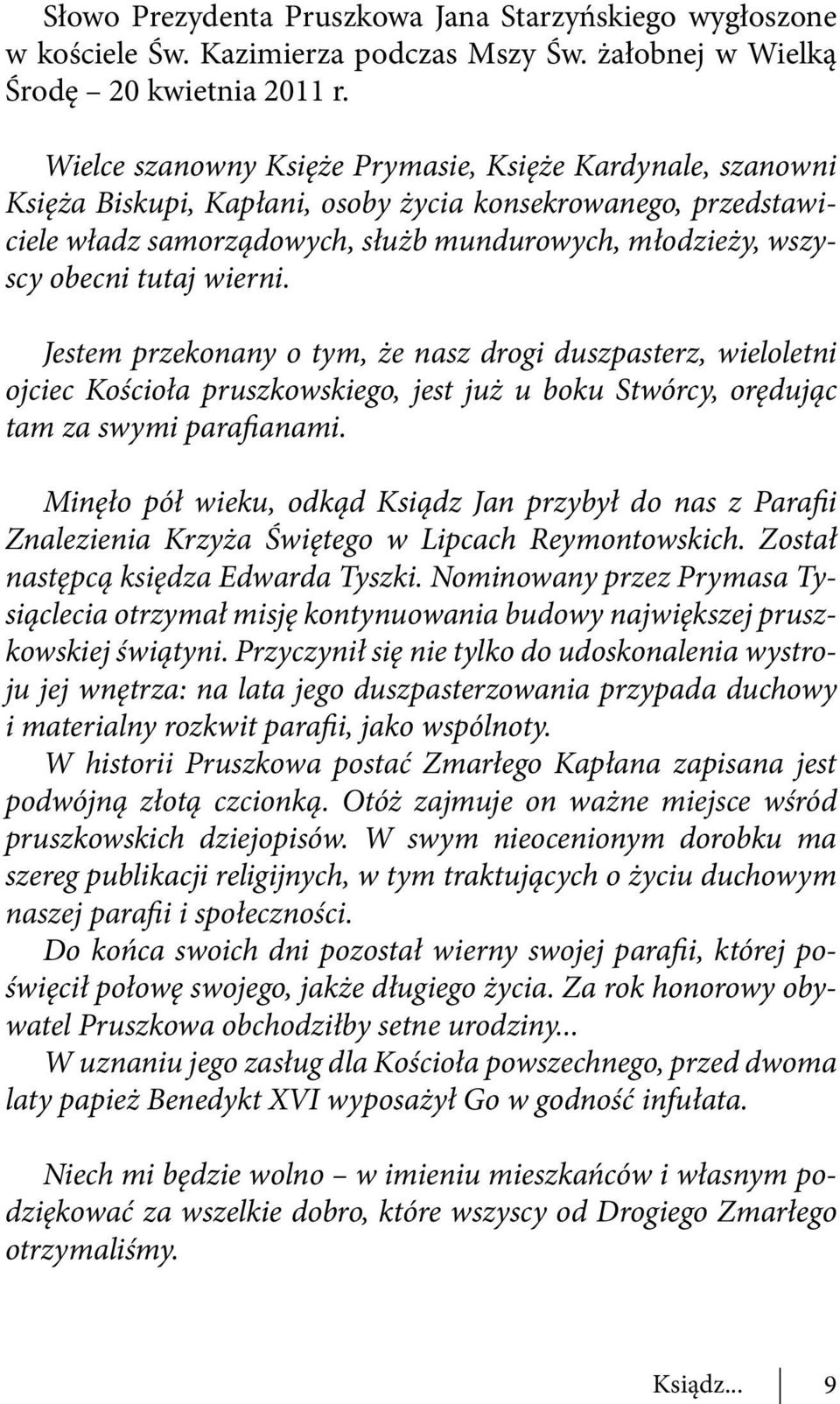 Słowo Prezydenta Pruszkowa Jana Starzyńskiego wygłoszone w kościele Św. Kazimierza podczas Mszy Św. żałobnej w Wielką Środę – 20 kwietnia 2011 r.

Wielce szanowny Księże Prymasie, Księże Kardynale, szanowni Księża Biskupi, Kapłani, osoby życia konsekrowanego, przedstawiciele władz samorządowych, służb mundurowych, młodzieży, wszyscy obecni tutaj wierni.

Jestem przekonany o tym, że nasz drogi duszpasterz, wieloletni ojciec Kościoła pruszkowskiego, jest już u boku Stwórcy, orędując tam za swymi parafianami.

Minęło pół wieku, odkąd Ksiądz Jan przybył do nas z Parafii Znalezienia Krzyża Świętego w Lipcach Reymontowskich. Został następcą księdza Edwarda Tyszki. Nominowany przez Prymasa Tysiąclecia otrzymał misję kontynuowania budowy największej pruszkowskiej świątyni. Przyczynił się nie tylko do udoskonalenia wystroju jej wnętrza: na lata jego duszpasterzowania przypada duchowy i materialny rozkwit parafii, jako wspólnoty.
W historii Pruszkowa postać Zmarłego Kapłana zapisana jest podwójną złotą czcionką. Otóż zajmuje on ważne miejsce wśród pruszkowskich dziejopisów. W swym nieocenionym dorobku ma szereg publikacji religijnych, w tym traktujących o życiu duchowym naszej parafii i społeczności.
Do końca swoich dni pozostał wierny swojej parafii, której poświęcił połowę swojego, jakże długiego życia. Za rok honorowy obywatel Pruszkowa obchodziłby setne urodziny...
W uznaniu jego zasług dla Kościoła powszechnego, przed dwoma laty papież Benedykt XVI wyposażył Go w godność infułata.

Niech mi będzie wolno – w imieniu mieszkańców i własnym podziękować za wszelkie dobro, które wszyscy od Drogiego Zmarłego otrzymaliśmy.

Ksiądz... 9